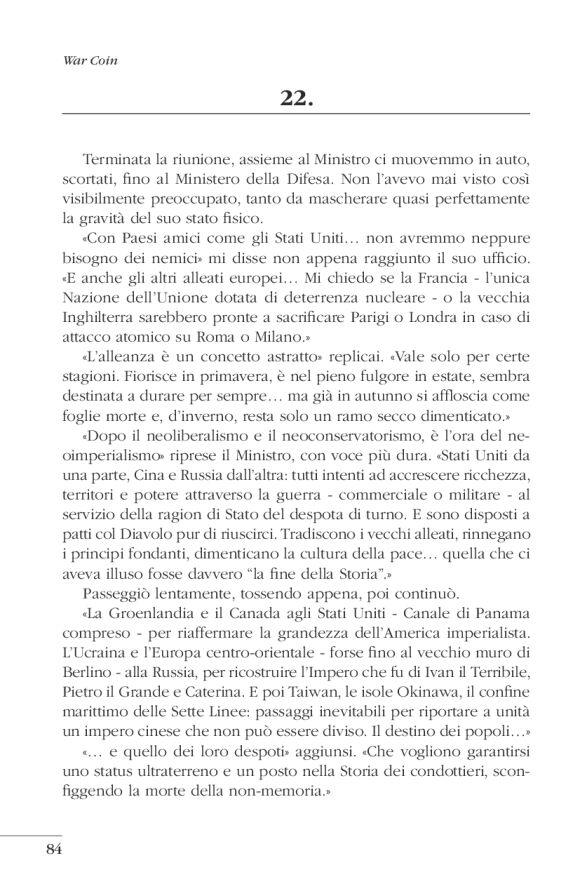 War Coin

22.

Terminata la riunione, assieme al Ministro ci muovemmo in auto, scortati, fino al Ministero della Difesa. Non l'avevo mai visto così visibilmente preoccupato, tanto da mascherare quasi perfettamente la gravità del suo stato fisico.

«Con Paesi amici come gli Stati Uniti… non avremmo neppure bisogno dei nemici» mi disse non appena raggiunto il suo ufficio. «E anche gli altri alleati europei… Mi chiedo se la Francia - l'unica Nazione dell'Unione dotata di deterrenza nucleare - o la vecchia Inghilterra sarebbero pronte a sacrificare Parigi o Londra in caso di attacco atomico su Roma o Milano.»

«L'alleanza è un concetto astratto» replicai. «Vale solo per certe stagioni. Fiorisce in primavera, è nel pieno fulgore in estate, sembra destinata a durare per sempre… ma già in autunno si affloscia come foglie morte e, d'inverno, resta solo un ramo secco dimenticato.»

«Dopo il neoliberalismo e il neoconservatorismo, è l'ora del neoimperialismo» riprese il Ministro, con voce più dura. «Stati Uniti da una parte, Cina e Russia dall'altra: tutti intenti ad accrescere ricchezza, territori e potere attraverso la guerra - commerciale o militare - al servizio della ragion di Stato del despota di turno. E sono disposti a patti col Diavolo pur di riuscirci. Tradiscono i vecchi alleati, rinnegano i principi fondanti, dimenticano la cultura della pace… quella che ci aveva illuso fosse davvero "la fine della Storia".»

Passeggiò lentamente, tossendo appena, poi continuò.

«La Groenlandia e il Canada agli Stati Uniti - Canale di Panama compreso - per riaffermare la grandezza dell'America imperialista. L'Ucraina e l'Europa centro-orientale - forse fino al vecchio muro di Berlino - alla Russia, per ricostruire l'Impero che fu di Ivan il Terribile, Pietro il Grande e Caterina. E poi Taiwan, le isole Okinawa, il confine marittimo delle Sette Linee: passaggi inevitabili per riportare a unità un impero cinese che non può essere diviso. Il destino dei popoli…»

«… e quello dei loro despoti» aggiunsi. «Che vogliono garantirsi uno status ultraterreno e un posto nella Storia dei condottieri, sconfiggendo la morte della non-memoria.»

84